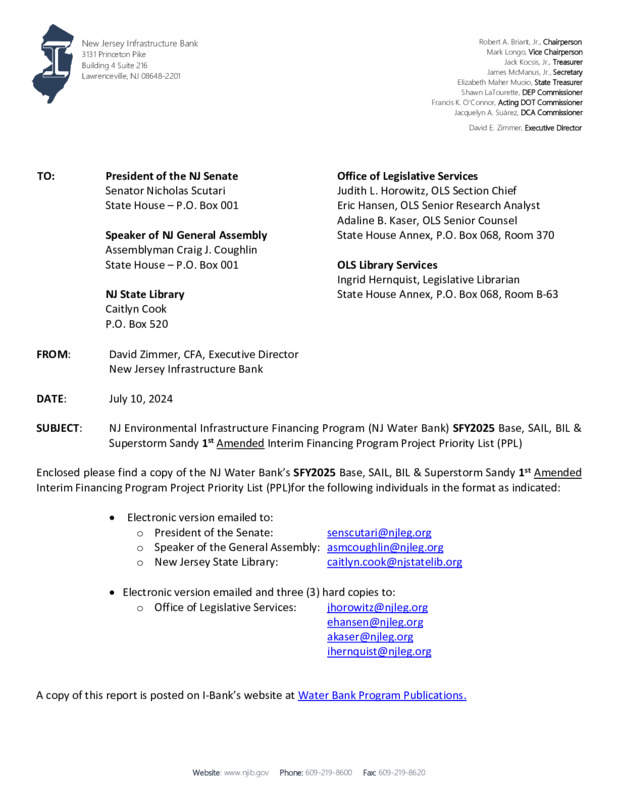 New Jersey Infrastructure Bank
3131 Princeton Pike
Building 4 Suite 216
Lawrenceville, NJ 08648-2201

Robert A. Briant, Jr., Chairperson
Mark Longo, Vice Chairperson
Jack Kocsis, Jr., Treasurer
James McManus, Jr., Secretary
Elizabeth Maher Muoio, State Treasurer
Shawn LaTourette, DEP Commissioner
Francis K. O'Connor, Acting DOT Commissioner
Jacquelyn A. Suárez, DCA Commissioner

David E. Zimmer, Executive Director

TO:

President of the NJ Senate
Senator Nicholas Scutari
State House – P.O. Box 001

Speaker of NJ General Assembly
Assemblyman Craig J. Coughlin
State House – P.O. Box 001

NJ State Library
Caitlyn Cook
P.O. Box 520

Office of Legislative Services
Judith L. Horowitz, OLS Section Chief
Eric Hansen, OLS Senior Research Analyst
Adaline B. Kaser, OLS Senior Counsel
State House Annex, P.O. Box 068, Room 370

OLS Library Services
Ingrid Hernquist, Legislative Librarian
State House Annex, P.O. Box 068, Room B-63

FROM: David Zimmer, CFA, Executive Director
New Jersey Infrastructure Bank

DATE: July 10, 2024

SUBJECT: NJ Environmental Infrastructure Financing Program (NJ Water Bank) SFY2025 Base, SAIL, BIL & Superstorm Sandy 1$^{st}$ Amended Interim Financing Program Project Priority List (PPL)

Enclosed please find a copy of the NJ Water Bank's SFY2025 Base, SAIL, BIL & Superstorm Sandy 1$^{st}$ Amended Interim Financing Program Project Priority List (PPL)for the following individuals in the format as indicated:

• Electronic version emailed to:
o President of the Senate: senscutari@njleg.org
o Speaker of the General Assembly: asmcoughlin@njleg.org
o New Jersey State Library: caitlyn.cook@njstatelib.org

• Electronic version emailed and three (3) hard copies to:
o Office of Legislative Services: jhorowitz@njleg.org
ehansen@njleg.org
akaser@njleg.org
ihernquist@njleg.org

A copy of this report is posted on I-Bank's website at Water Bank Program Publications.

Website: www.njib.gov Phone: 609-219-8600 Fax: 609-219-8620